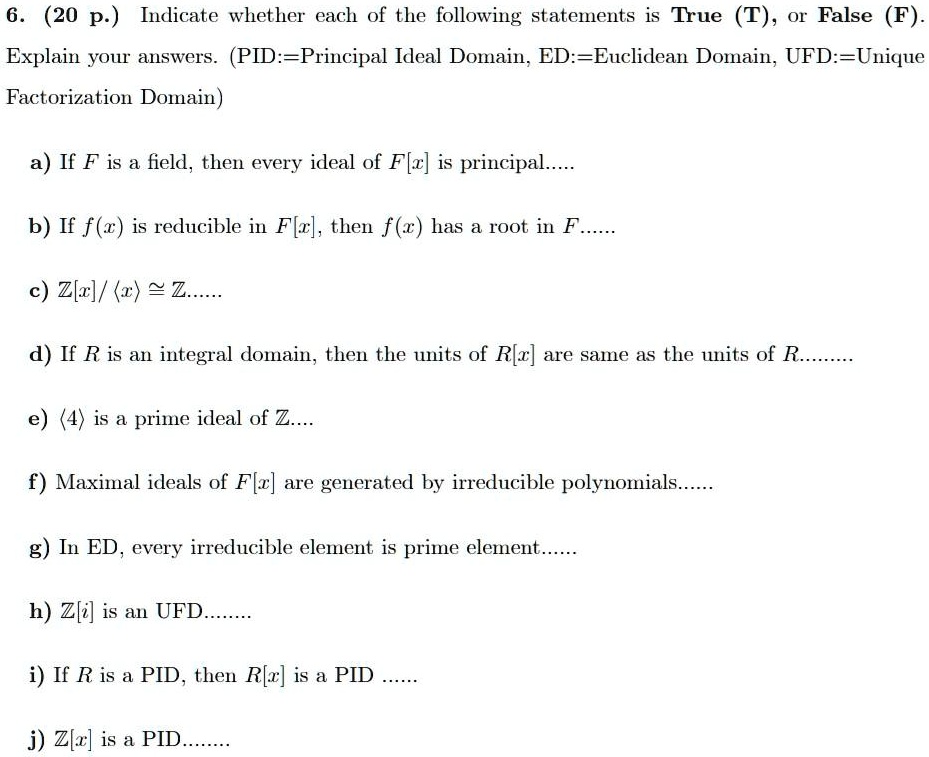 6. (20 p.) Indicate whether each of the following statements is True (T), or False (F). Explain your answers. (PID:=Principal Ideal Domain, ED:=Euclidean Domain, UFD:=Unique Factorization Domain)

a) If $F$ is a field, then every ideal of $F[x]$ is principal.....

b) If $f(x)$ is reducible in $F[x]$, then $f(x)$ has a root in $F$......

c) $\mathbb{Z}[x]/\langle x\rangle \cong \mathbb{Z}$......

d) If $R$ is an integral domain, then the units of $R[x]$ are same as the units of $R$.........

e) $\langle 4\rangle$ is a prime ideal of $\mathbb{Z}$....

f) Maximal ideals of $F[x]$ are generated by irreducible polynomials......

g) In ED, every irreducible element is prime element......

h) $\mathbb{Z}[i]$ is an UFD........

i) If $R$ is a PID, then $R[x]$ is a PID ......

j) $\mathbb{Z}[x]$ is a PID........